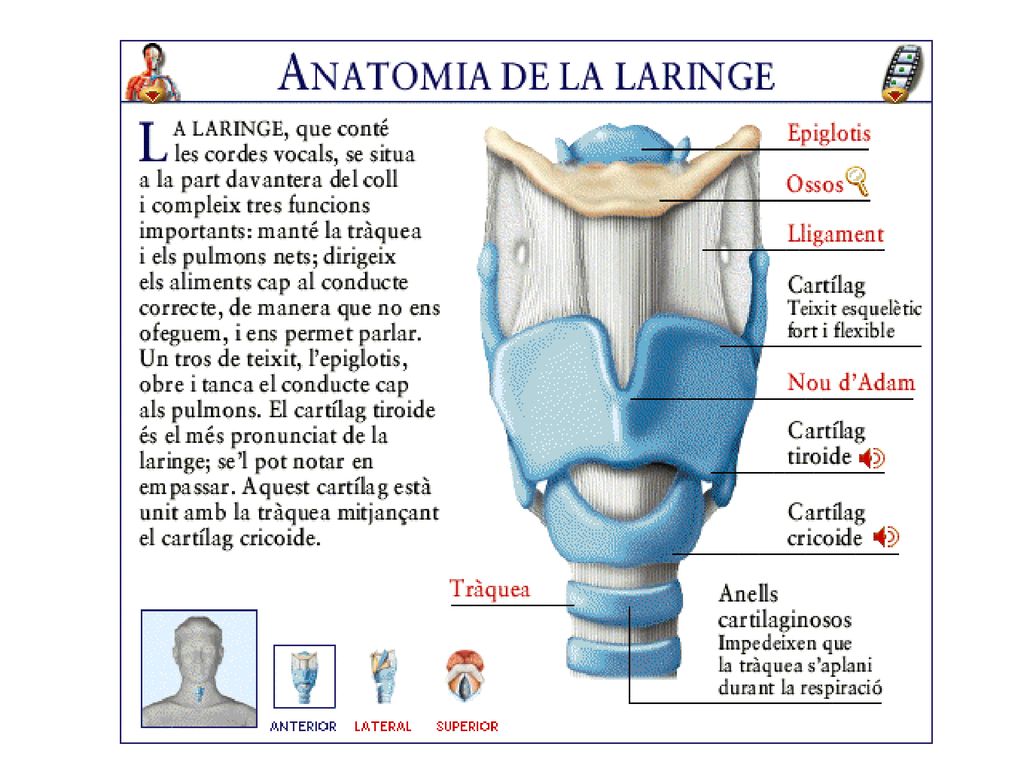 ANATOMIA DE LA LARINGE

LA LARINGE, que conté les cordes vocals, se situa a la part davantera del coll i compleix tres funcions importants: manté la tràquea i els pulmons nets; dirigeix els aliments cap al conducte correcte, de manera que no ens ofeguem, i ens permet parlar. Un tros de teixit, l'epiglotis, obre i tanca el conducte cap als pulmons. El cartílag tiroide és el més pronunciat de la laringe; se'l pot notar en empassar. Aquest cartílag està unit amb la tràquea mitjançant el cartílag cricoide.

Epiglotis

Ossos

Lligament

Cartílag
Teixit esquelètic fort i flexible

Nou d'Adam

Cartílag tiroide

Cartílag cricoide

Tràquea

Anells cartilaginosos
Impedeixen que la tràquea s'aplani durant la respiració

ANTERIOR LATERAL SUPERIOR